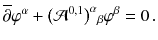 $\overline{\partial}\varphi^{\alpha} + (\mathcal{A}^{0,1})^{\alpha}{}_{\beta}\varphi^{\beta} = 0\,.$